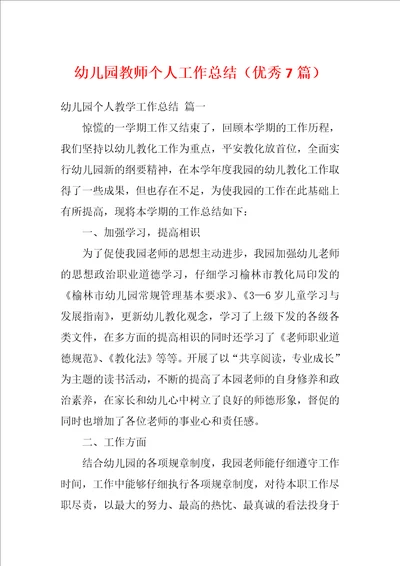 幼儿园教师个人工作总结（优秀7篇）

幼儿园个人教学工作总结 篇一

惊慌的一学期工作又结束了，回顾本学期的工作历程，我们坚持以幼儿教化工作为重点，平安教化放首位，全面实行幼儿园新的纲要精神，在本学年度我园的幼儿教化工作取得了一些成果，但也存在不足，为使我园的工作在此基础上有所提高，现将本学期的工作总结如下：

一、加强学习，提高相识

为了促使我园老师的思想主动进步，我园加强幼儿老师的思想政治职业道德学习，仔细学习榆林市教化局印发的《榆林市幼儿园常规管理基本要求》、《3—6岁儿童学习与发展指南》，更新幼儿教化观念，学习了上级下发的各级各类文件，在多方面的提高相识的同时还学习了《老师职业道德规范》、《教化法》等等。开展了以“共享阅读，专业成长”为主题的读书活动，不断的提高了本园老师的自身修养和政治素养，在家长和幼儿心中树立了良好的师德形象，督促的同时也增加了各位老师的事业心和责任感。

二、工作方面

结合幼儿园的各项规章制度，我园老师能仔细遵守工作时间，工作中能够仔细执行各项规章制度，对待本职工作尽职尽责，以最大的努力、最高的热忱、最真诚的看法投身于